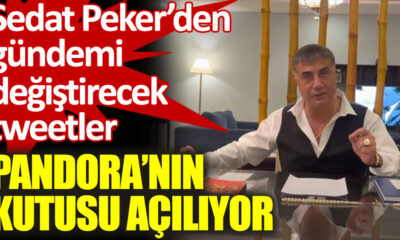 Sedat Peker'den gündemi değiştirecek tweetler

PANDORA'NIN KUTUSU AÇILIYOR